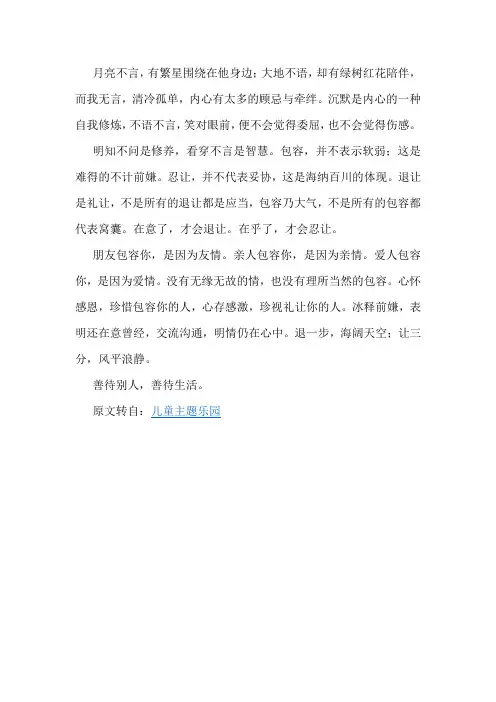 月亮不言，有繁星围绕在他身边；大地不语，却有绿树红花陪伴，而我无言，清冷孤单，内心有太多的顾忌与牵绊。沉默是内心的一种自我修炼，不语不言，笑对眼前，便不会觉得委屈，也不会觉得伤感。

明知不问是修养，看穿不言是智慧。包容，并不表示软弱；这是难得的不计前嫌。忍让，并不代表妥协，这是海纳百川的体现。退让是礼让，不是所有的退让都是应当，包容乃大气，不是所有的包容都代表窝囊。在意了，才会退让。在乎了，才会忍让。

朋友包容你，是因为友情。亲人包容你，是因为亲情。爱人包容你，是因为爱情。没有无缘无故的情，也没有理所当然的包容。心怀感恩，珍惜包容你的人，心存感激，珍视礼让你的人。冰释前嫌，表明还在意曾经，交流沟通，明情仍在心中。退一步，海阔天空；让三分，风平浪静。

善待别人，善待生活。

原文转自：儿童主题乐园